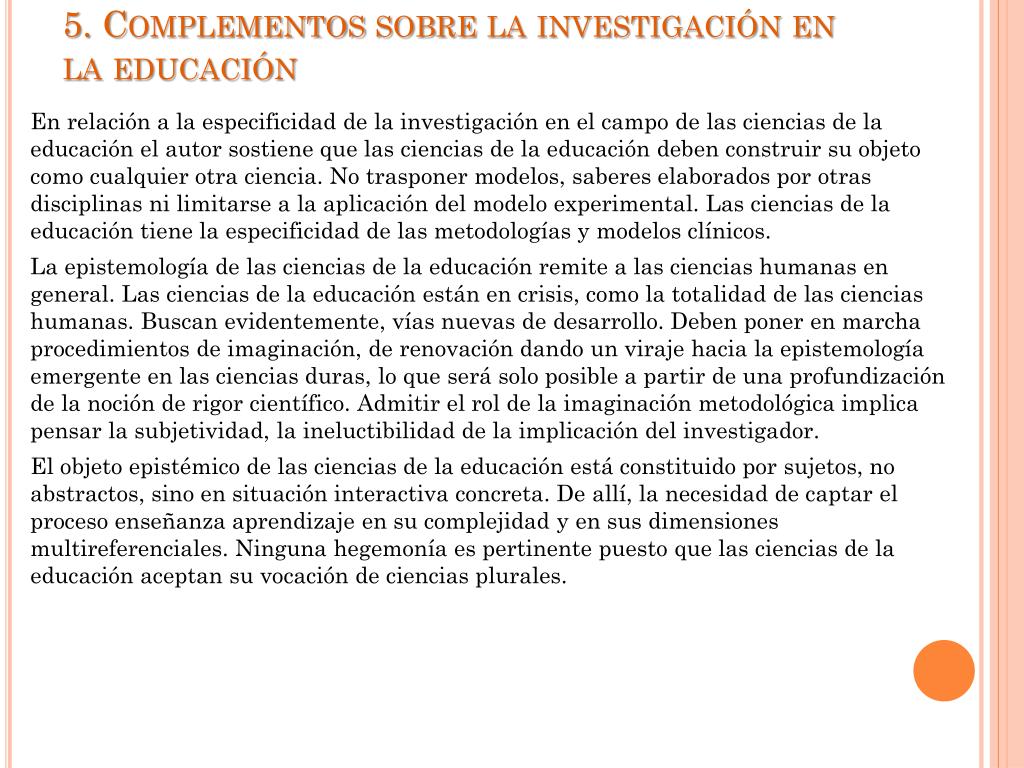 5. Complementos sobre la investigación en la educación

En relación a la especificidad de la investigación en el campo de las ciencias de la educación el autor sostiene que las ciencias de la educación deben construir su objeto como cualquier otra ciencia. No trasponer modelos, saberes elaborados por otras disciplinas ni limitarse a la aplicación del modelo experimental. Las ciencias de la educación tiene la especificidad de las metodologías y modelos clínicos.

La epistemología de las ciencias de la educación remite a las ciencias humanas en general. Las ciencias de la educación están en crisis, como la totalidad de las ciencias humanas. Buscan evidentemente, vías nuevas de desarrollo. Deben poner en marcha procedimientos de imaginación, de renovación dando un viraje hacia la epistemología emergente en las ciencias duras, lo que será solo posible a partir de una profundización de la noción de rigor científico. Admitir el rol de la imaginación metodológica implica pensar la subjetividad, la ineluctibilidad de la implicación del investigador.

El objeto epistémico de las ciencias de la educación está constituido por sujetos, no abstractos, sino en situación interactiva concreta. De allí, la necesidad de captar el proceso enseñanza aprendizaje en su complejidad y en sus dimensiones multireferenciales. Ninguna hegemonía es pertinente puesto que las ciencias de la educación aceptan su vocación de ciencias plurales.